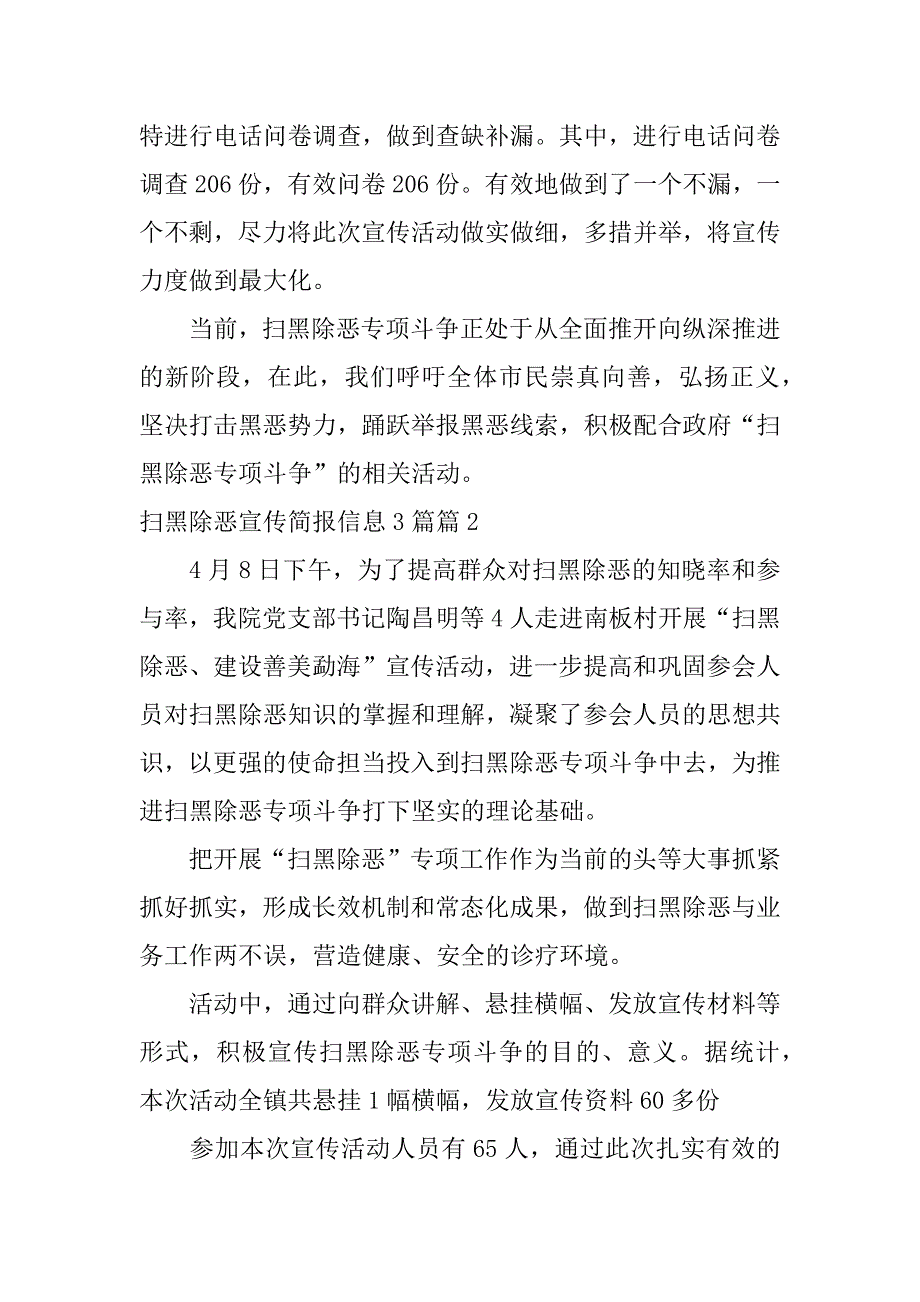 特进行电话问卷调查，做到查缺补漏。其中，进行电话问卷调查 206 份，有效问卷 206 份。有效地做到了一个不漏，一个不剩，尽力将此次宣传活动做实做细，多措并举，将宣传力度做到最大化。

当前，扫黑除恶专项斗争正处于从全面推开向纵深推进的新阶段，在此，我们呼吁全体市民崇真向善，弘扬正义，坚决打击黑恶势力，踊跃举报黑恶线索，积极配合政府“扫黑除恶专项斗争”的相关活动。

扫黑除恶宣传简报信息 3 篇篇 2

4 月 8 日下午，为了提高群众对扫黑除恶的知晓率和参与率，我院党支部书记陶昌明等 4 人走进南板村开展“扫黑除恶、建设善美勐海”宣传活动，进一步提高和巩固参会人员对扫黑除恶知识的掌握和理解，凝聚了参会人员的思想共识，以更强的使命担当投入到扫黑除恶专项斗争中去，为推进扫黑除恶专项斗争打下坚实的理论基础。

把开展“扫黑除恶”专项工作作为当前的头等大事抓紧抓好抓实，形成长效机制和常态化成果，做到扫黑除恶与业务工作两不误，营造健康、安全的诊疗环境。

活动中，通过向群众讲解、悬挂横幅、发放宣传材料等形式，积极宣传扫黑除恶专项斗争的目的、意义。据统计，本次活动全镇共悬挂 1 幅横幅，发放宣传资料 60 多份

参加本次宣传活动人员有 65 人，通过此次扎实有效的